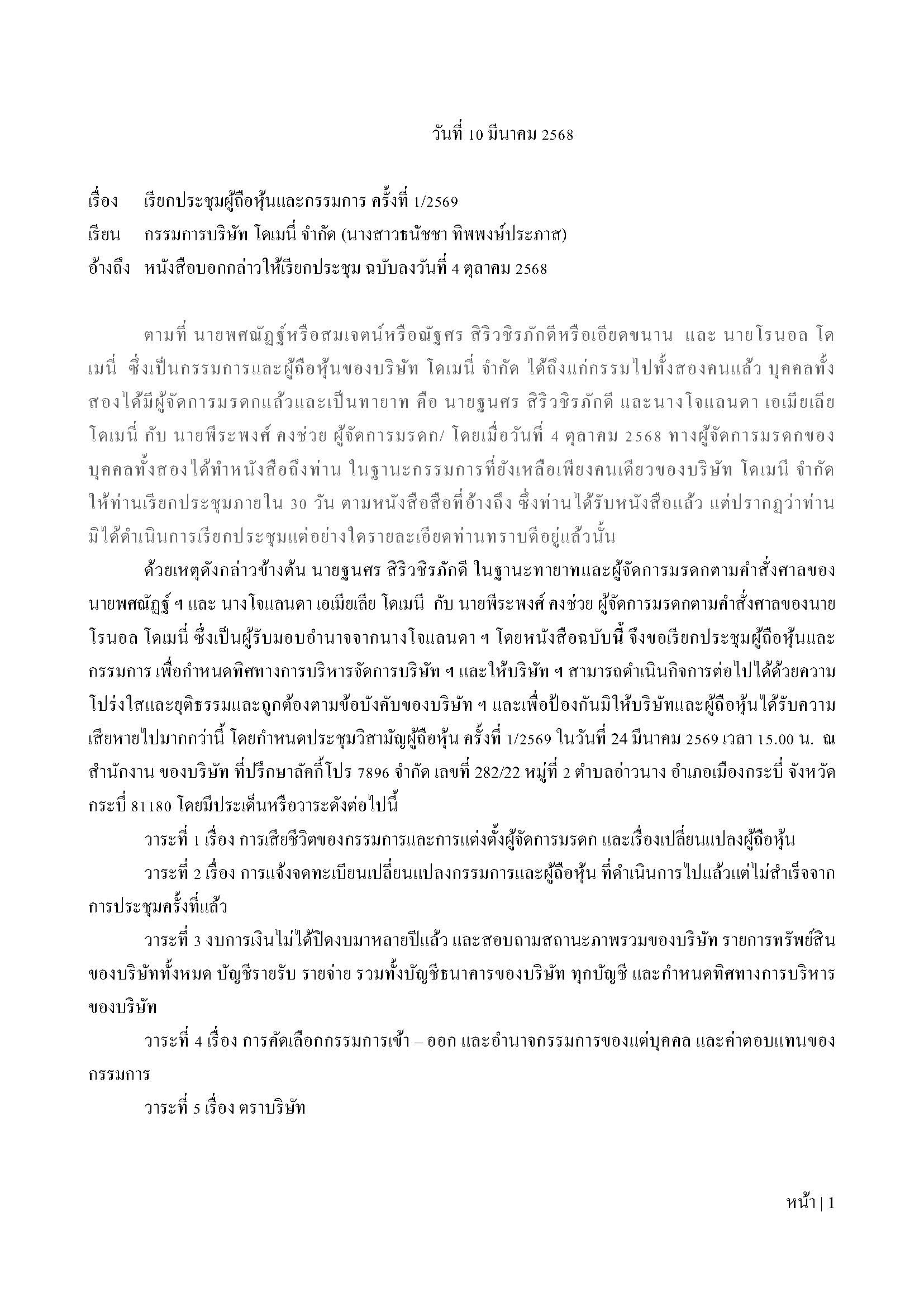 วันที่ 10 มีนาคม 2568

เรื่อง เรียกประชุมผู้ถือหุ้นและกรรมการ ครั้งที่ 1/2569

เรียน กรรมการบริษัท โดเมนี่ จำกัด (นางสาวธนัชชา ทิพพงษ์ประภาส)

อ้างถึง หนังสือบอกกล่าวให้เรียกประชุม ฉบับลงวันที่ 4 ตุลาคม 2568

ตามที่ นายพศณัฏฐ์หรือสมเจตน์หรือณัฐศร สิริวชิรภักดีหรือเอียดขนาน และ นายโรนอล โดเมนี่ ซึ่งเป็นกรรมการและผู้ถือหุ้นของบริษัท โดเมนี่ จำกัด ได้ถึงแก่กรรมไปทั้งสองคนแล้ว บุคคลทั้งสองได้มีผู้จัดการมรดกแล้วและเป็นทายาท คือ นายฐนศร สิริวชิรภักดี และนางโจแลนดา เอเมียเลีย โดเมนี่ กับ นายพีระพงศ์ คงช่วย ผู้จัดการมรดก/ โดยเมื่อวันที่ 4 ตุลาคม 2568 ทางผู้จัดการมรดกของบุคคลทั้งสองได้ทำหนังสือถึงท่าน ในฐานะกรรมการที่ยังเหลือเพียงคนเดียวของบริษัท โดเมนี จำกัด ให้ท่านเรียกประชุมภายใน 30 วัน ตามหนังสือสือที่อ้างถึง ซึ่งท่านได้รับหนังสือแล้ว แต่ปรากฏว่าท่านมิได้ดำเนินการเรียกประชุมแต่อย่างใดรายละเอียดท่านทราบดีอยู่แล้วนั้น

ด้วยเหตุดังกล่าวข้างต้น นายฐนศร สิริวชิรภักดี ในฐานะทายาทและผู้จัดการมรดกตามคำสั่งศาลของนายพศณัฏฐ์ ฯ และ นางโจแลนดา เอเมียเลีย โดเมนี กับ นายพีระพงศ์ คงช่วย ผู้จัดการมรดกตามคำสั่งศาลของนายโรนอล โดเมนี่ ซึ่งเป็นผู้รับมอบอำนาจจากนางโจแลนดา ฯ โดยหนังสือฉบับนี้ จึงขอเรียกประชุมผู้ถือหุ้นและกรรมการ เพื่อกำหนดทิศทางการบริหารจัดการบริษัท ฯ และให้บริษัท ฯ สามารถดำเนินกิจการต่อไปได้ด้วยความโปร่งใสและยุติธรรมและถูกต้องตามข้อบังคับของบริษัท ฯ และเพื่อป้องกันมิให้บริษัทและผู้ถือหุ้นได้รับความเสียหายไปมากกว่านี้ โดยกำหนดประชุมวิสามัญผู้ถือหุ้น ครั้งที่ 1/2569 ในวันที่ 24 มีนาคม 2569 เวลา 15.00 น. ณ สำนักงาน ของบริษัท ที่ปรึกษาลัคกี้โปร 7896 จำกัด เลขที่ 282/22 หมู่ที่ 2 ตำบลอ่าวนาง อำเภอเมืองกระบี่ จังหวัดกระบี่ 81180 โดยมีประเด็นหรือวาระดังต่อไปนี้

วาระที่ 1 เรื่อง การเสียชีวิตของกรรมการและการแต่งตั้งผู้จัดการมรดก และเรื่องเปลี่ยนแปลงผู้ถือหุ้น

วาระที่ 2 เรื่อง การแจ้งจดทะเบียนเปลี่ยนแปลงกรรมการและผู้ถือหุ้น ที่ดำเนินการไปแล้วแต่ไม่สำเร็จจากการประชุมครั้งที่แล้ว

วาระที่ 3 งบการเงินไม่ได้ปิดงบมาหลายปีแล้ว และสอบถามสถานะภาพรวมของบริษัท รายการทรัพย์สินของบริษัททั้งหมด บัญชีรายรับ รายจ่าย รวมทั้งบัญชีธนาคารของบริษัท ทุกบัญชี และกำหนดทิศทางการบริหารของบริษัท

วาระที่ 4 เรื่อง การคัดเลือกกรรมการเข้า – ออก และอำนาจกรรมการของแต่บุคคล และค่าตอบแทนของกรรมการ

วาระที่ 5 เรื่อง ตราบริษัท

หน้า | 1